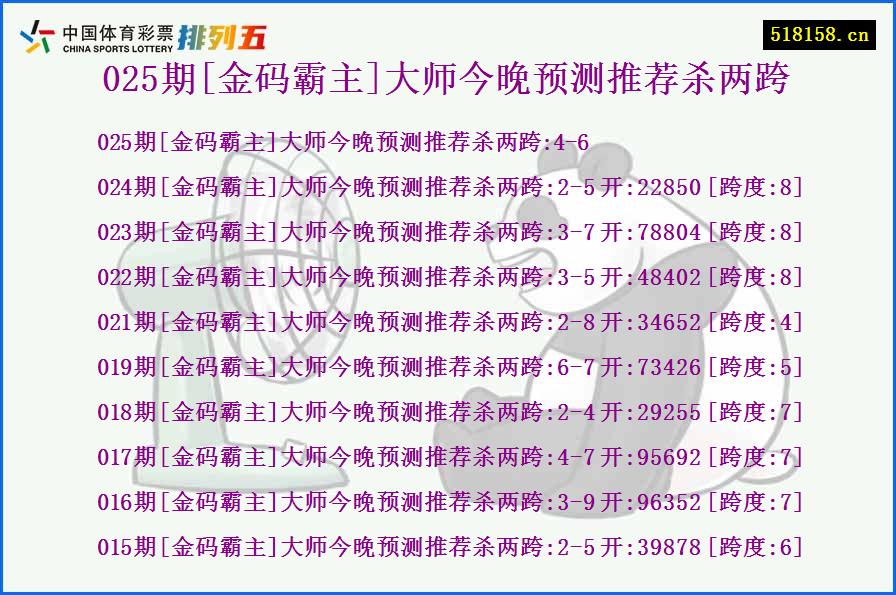 中国体育彩票 CHINA SPORTS LOTTERY 排列五

518158.cn

025期[金码霸主]大师今晚预测推荐杀两跨

025期[金码霸主]大师今晚预测推荐杀两跨:4-6

024期[金码霸主]大师今晚预测推荐杀两跨:2-5开:22850[跨度:8]

023期[金码霸主]大师今晚预测推荐杀两跨:3-7开:78804[跨度:8]

022期[金码霸主]大师今晚预测推荐杀两跨:3-5开:48402[跨度:8]

021期[金码霸主]大师今晚预测推荐杀两跨:2-8开:34652[跨度:4]

019期[金码霸主]大师今晚预测推荐杀两跨:6-7开:73426[跨度:5]

018期[金码霸主]大师今晚预测推荐杀两跨:2-4开:29255[跨度:7]

017期[金码霸主]大师今晚预测推荐杀两跨:4-7开:95692[跨度:7]

016期[金码霸主]大师今晚预测推荐杀两跨:3-9开:96352[跨度:7]

015期[金码霸主]大师今晚预测推荐杀两跨:2-5开:39878[跨度:6]